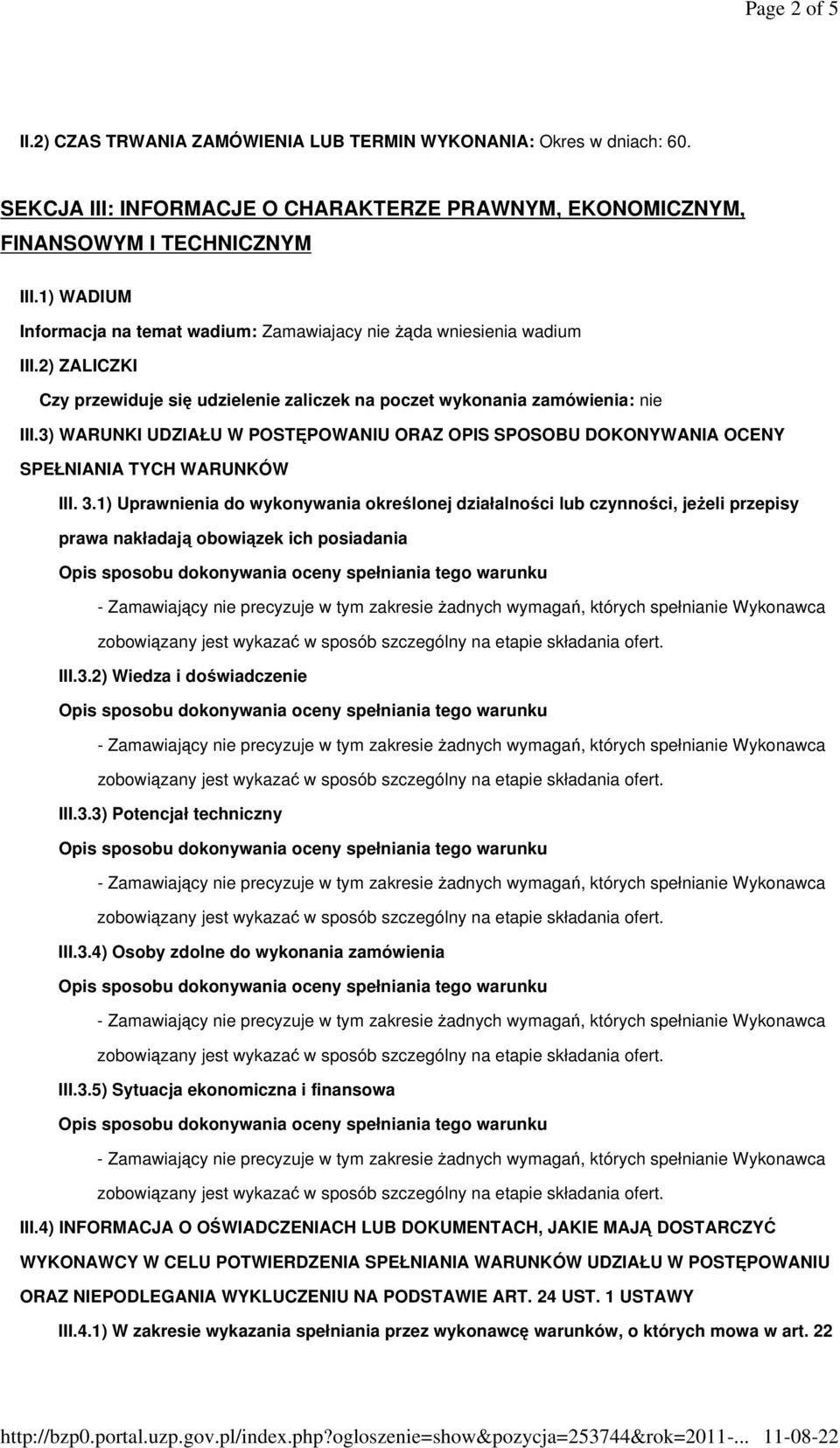 Page 2 of 5

II.2) CZAS TRWANIA ZAMÓWIENIA LUB TERMIN WYKONANIA: Okres w dniach: 60.

SEKCJA III: INFORMACJE O CHARAKTERZE PRAWNYM, EKONOMICZNYM, FINANSOWYM I TECHNICZNYM

III.1) WADIUM

Informacja na temat wadium: Zamawiajacy nie żąda wniesienia wadium

III.2) ZALICZKI

Czy przewiduje się udzielenie zaliczek na poczet wykonania zamówienia: nie

III.3) WARUNKI UDZIAŁU W POSTĘPOWANIU ORAZ OPIS SPOSOBU DOKONYWANIA OCENY SPEŁNIANIA TYCH WARUNKÓW

III. 3.1) Uprawnienia do wykonywania określonej działalności lub czynności, jeżeli przepisy prawa nakładają obowiązek ich posiadania

Opis sposobu dokonywania oceny spełniania tego warunku

- Zamawiający nie precyzuje w tym zakresie żadnych wymagań, których spełnianie Wykonawca zobowiązany jest wykazać w sposób szczególny na etapie składania ofert.

III.3.2) Wiedza i doświadczenie

Opis sposobu dokonywania oceny spełniania tego warunku

- Zamawiający nie precyzuje w tym zakresie żadnych wymagań, których spełnianie Wykonawca zobowiązany jest wykazać w sposób szczególny na etapie składania ofert.

III.3.3) Potencjał techniczny

Opis sposobu dokonywania oceny spełniania tego warunku

- Zamawiający nie precyzuje w tym zakresie żadnych wymagań, których spełnianie Wykonawca zobowiązany jest wykazać w sposób szczególny na etapie składania ofert.

III.3.4) Osoby zdolne do wykonania zamówienia

Opis sposobu dokonywania oceny spełniania tego warunku

- Zamawiający nie precyzuje w tym zakresie żadnych wymagań, których spełnianie Wykonawca zobowiązany jest wykazać w sposób szczególny na etapie składania ofert.

III.3.5) Sytuacja ekonomiczna i finansowa

Opis sposobu dokonywania oceny spełniania tego warunku

- Zamawiający nie precyzuje w tym zakresie żadnych wymagań, których spełnianie Wykonawca zobowiązany jest wykazać w sposób szczególny na etapie składania ofert.

III.4) INFORMACJA O OŚWIADCZENIACH LUB DOKUMENTACH, JAKIE MAJĄ DOSTARCZYĆ WYKONAWCY W CELU POTWIERDZENIA SPEŁNIANIA WARUNKÓW UDZIAŁU W POSTĘPOWANIU ORAZ NIEPODLEGANIA WYKLUCZENIU NA PODSTAWIE ART. 24 UST. 1 USTAWY

III.4.1) W zakresie wykazania spełniania przez wykonawcę warunków, o których mowa w art. 22

http://bzp0.portal.uzp.gov.pl/index.php?ogloszenie=show&pozycja=253744&rok=2011-... 11-08-22